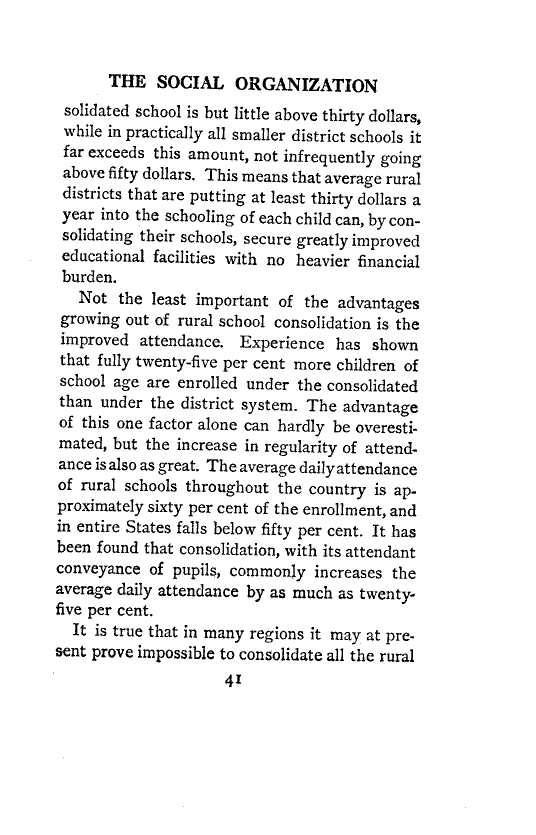 THE SOCIAL ORGANIZATION

solidated school is but little above thirty dollars, while in practically all smaller district schools it far exceeds this amount, not infrequently going above fifty dollars. This means that average rural districts that are putting at least thirty dollars a year into the schooling of each child can, by consolidating their schools, secure greatly improved educational facilities with no heavier financial burden.

Not the least important of the advantages growing out of rural school consolidation is the improved attendance. Experience has shown that fully twenty-five per cent more children of school age are enrolled under the consolidated than under the district system. The advantage of this one factor alone can hardly be overestimated, but the increase in regularity of attendance is also as great. The average daily attendance of rural schools throughout the country is approximately sixty per cent of the enrollment, and in entire States falls below fifty per cent. It has been found that consolidation, with its attendant conveyance of pupils, commonly increases the average daily attendance by as much as twenty-five per cent.

It is true that in many regions it may at present prove impossible to consolidate all the rural

41